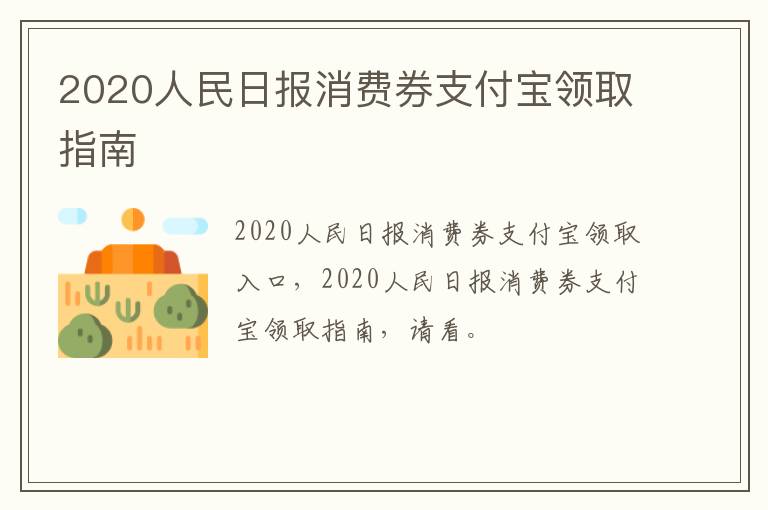 2020人民日报消费券支付宝领取指南

2020人民日报消费券支付宝领取入口，2020人民日报消费券支付宝领取指南，请看。